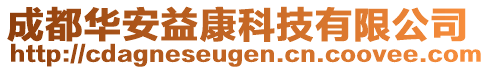 成都华安益康科技有限公司
http://cdagneseugen.cn.coovee.com